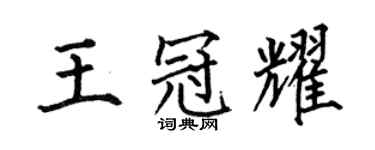 王冠耀
词典网